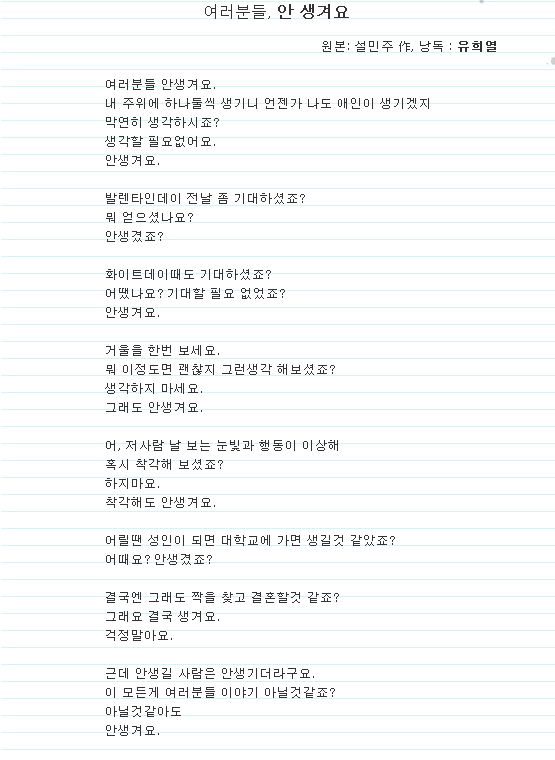 여러분들, 안 생겨요

원본: 설민주 作, 낭독 : 유희열

여러분들 안생겨요.
내 주위에 하나둘씩 생기니 언젠가 나도 애인이 생기겠지
막연히 생각하시죠?
생각할 필요없어요.
안생겨요.

발렌타인데이 전날 좀 기대하셨죠?
뭐 얻으셨나요?
안생겼죠?

화이트데이때도 기대하셨죠?
어땠나요? 기대할 필요 없었죠?
안생겨요.

거울을 한번 보세요.
뭐 이정도면 괜찮지 그런생각 해보셨죠?
생각하지 마세요.
그래도 안생겨요.

어, 저사람 날 보는 눈빛과 행동이 이상해
혹시 착각해 보셨죠?
하지마요.
착각해도 안생겨요.

어릴땐 성인이 되면 대학교에 가면 생길것 같았죠?
어때요? 안생겼죠?

결국엔 그래도 짝을 찾고 결혼할것 같죠?
그래요 결국 생겨요.
걱정말아요.

근데 안생길 사람은 안생기더라구요.
이 모든게 여러분들 이야기 아닐것같죠?
아닐것같아도
안생겨요.